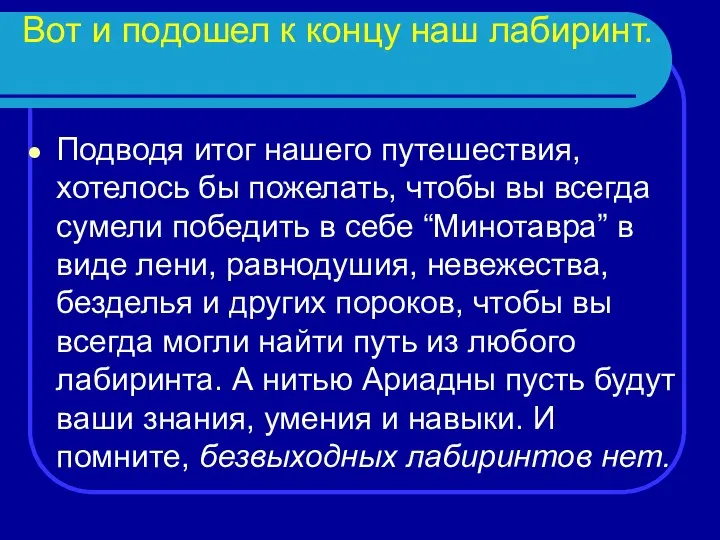 Вот и подошел к концу наш лабиринт.

Подводя итог нашего путешествия, хотелось бы пожелать, чтобы вы всегда сумели победить в себе “Минотавра” в виде лени, равнодушия, невежества, безделья и других пороков, чтобы вы всегда могли найти путь из любого лабиринта. А нитью Ариадны пусть будут ваши знания, умения и навыки. И помните, безвыходных лабиринтов нет.